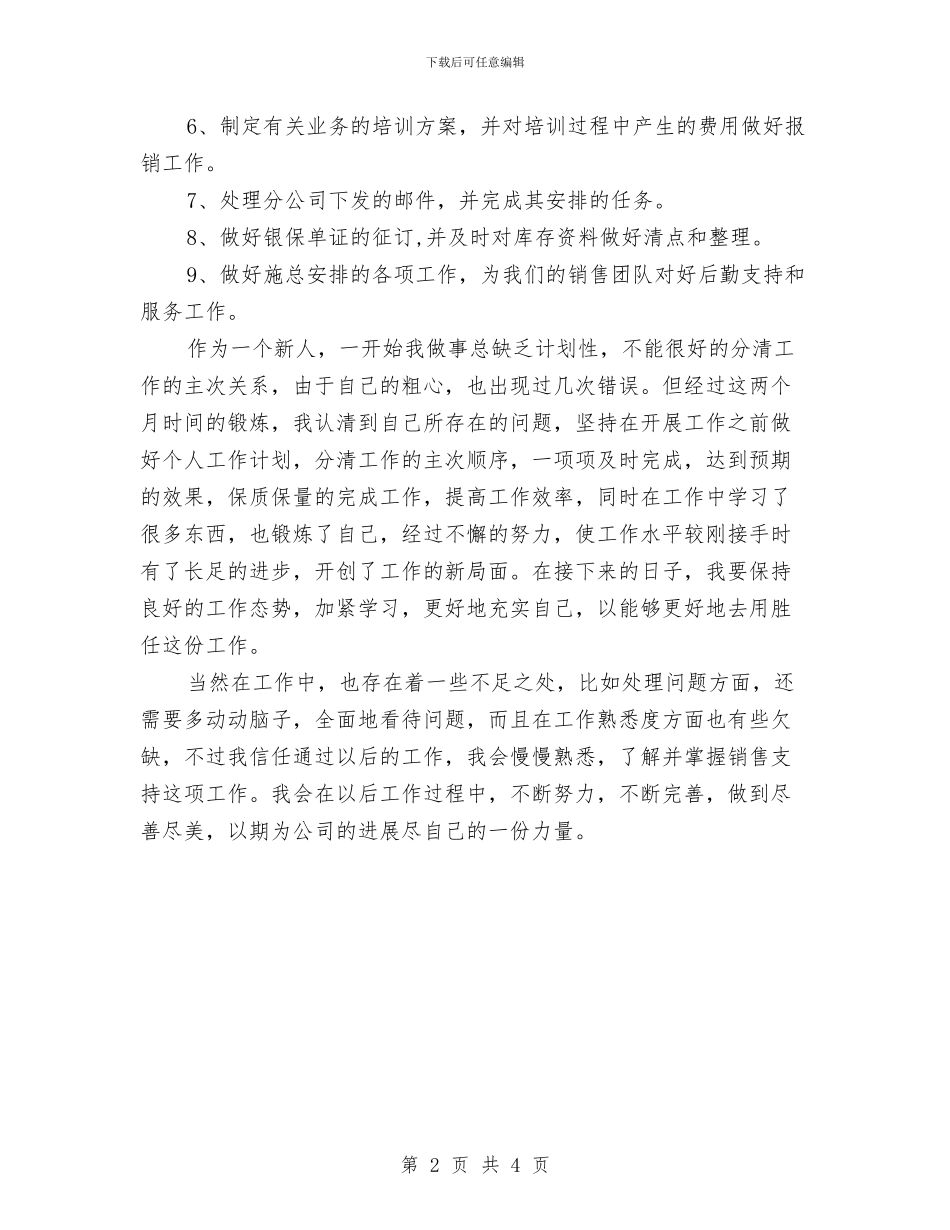 下载后可任意编辑

6、制定有关业务的培训方案，并对培训过程中产生的费用做好报销工作。

7、处理分公司下发的邮件，并完成其安排的任务。

8、做好银保单证的征订,并及时对库存资料做好清点和整理。

9、做好施总安排的各项工作，为我们的销售团队对好后勤支持和服务工作。

作为一个新人，一开始我做事总缺乏计划性，不能很好的分清工作的主次关系，由于自己的粗心，也出现过几次错误。但经过这两个月时间的锻炼，我认清到自己所存在的问题，坚持在开展工作之前做好个人工作计划，分清工作的主次顺序，一项项及时完成，达到预期的效果，保质保量的完成工作，提高工作效率，同时在工作中学习了很多东西，也锻炼了自己，经过不懈的努力，使工作水平较刚接手时有了长足的进步，开创了工作的新局面。在接下来的日子，我要保持良好的工作态势，加紧学习，更好地充实自己，以能够更好地去用胜任这份工作。

当然在工作中，也存在着一些不足之处，比如处理问题方面，还需要多动动脑子，全面地看待问题，而且在工作熟悉度方面也有些欠缺，不过我信任通过以后的工作，我会慢慢熟悉，了解并掌握销售支持这项工作。我会在以后工作过程中，不断努力，不断完善，做到尽善尽美，以期为公司的进展尽自己的一份力量。

第 2 页 共 4 页